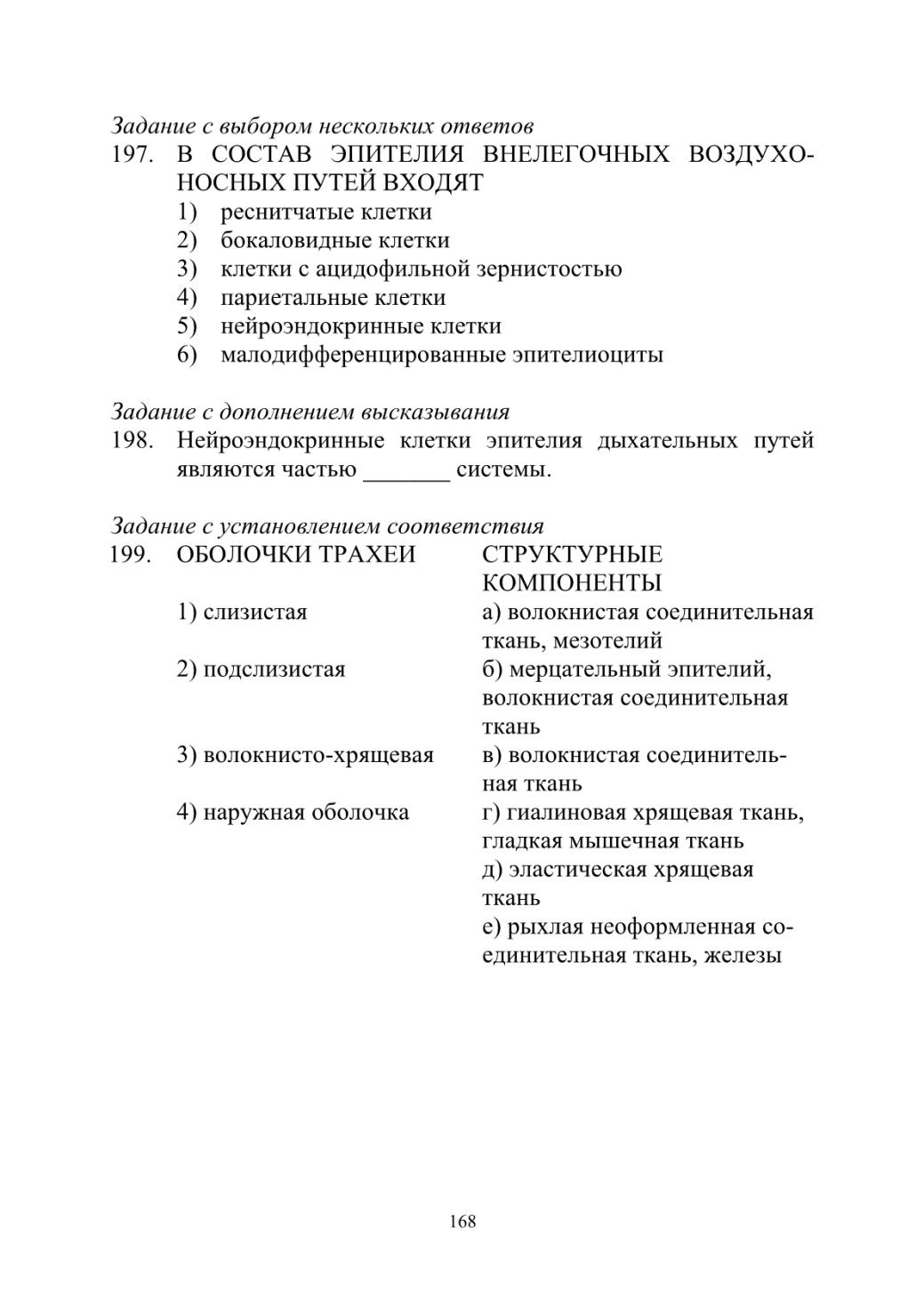 Задание с выбором нескольких ответов
197. В СОСТАВ ЭПИТЕЛИЯ ВНЕЛЕГОЧНЫХ ВОЗДУХОНОСНЫХ ПУТЕЙ ВХОДЯТ
1) реснитчатые клетки
2) бокаловидные клетки
3) клетки с ацидофильной зернистостью
4) париетальные клетки
5) нейроэндокринные клетки
6) малодифференцированные эпителиоциты

Задание с дополнением высказывания
198. Нейроэндокринные клетки эпителия дыхательных путей являются частью _______ системы.

Задание с установлением соответствия
199. ОБОЛОЧКИ ТРАХЕИ

1) слизистая
2) подслизистая
3) волокнисто-хрящевая
4) наружная оболочка

СТРУКТУРНЫЕ КОМПОНЕНТЫ

а) волокнистая соединительная ткань, мезотелий
б) мерцательный эпителий, волокнистая соединительная ткань
в) волокнистая соединительная ткань
г) гиалиновая хрящевая ткань, гладкая мышечная ткань
д) эластическая хрящевая ткань
е) рыхлая неоформленная соединительная ткань, железы

168